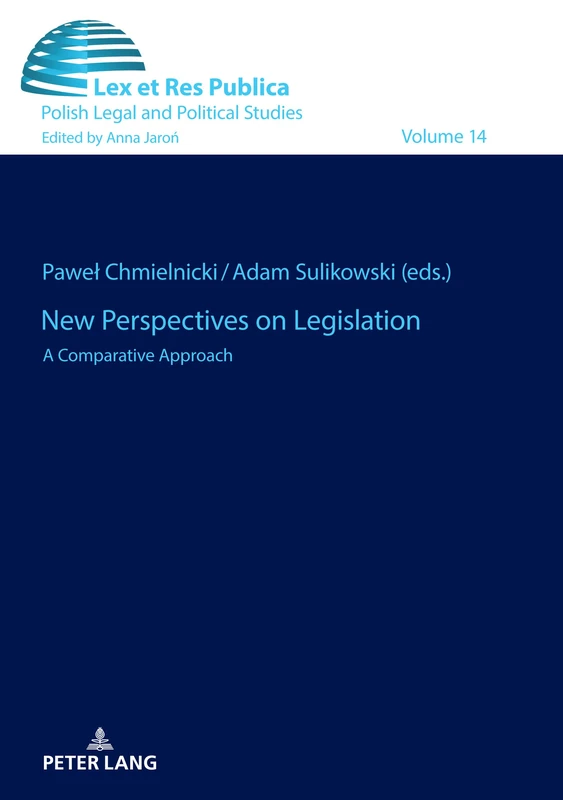 Lex et Res Publica
Polish Legal and Political Studies
Edited by Anna Jaroń

Volume 14

Paweł Chmielnicki / Adam Sulikowski (eds.)

New Perspectives on Legislation

A Comparative Approach

PETER LANG